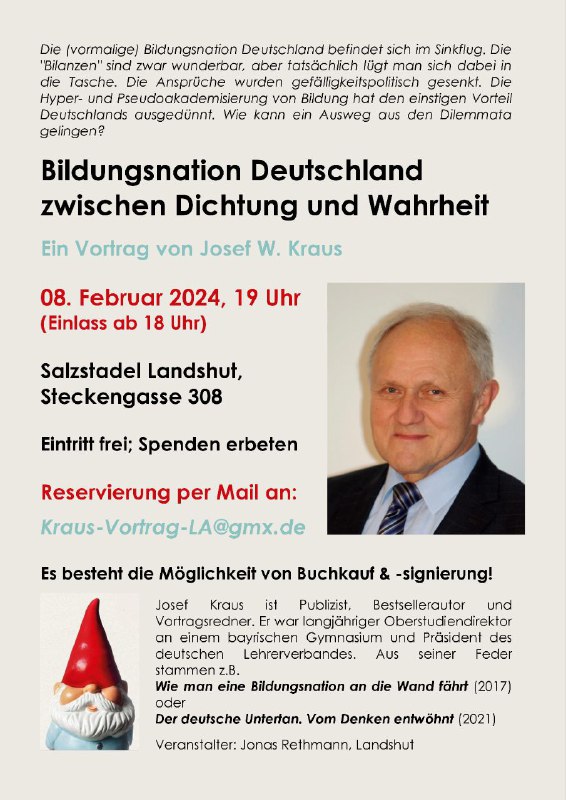 Die (vormalige) Bildungsnation Deutschland befindet sich im Sinkflug. Die "Bilanzen" sind zwar wunderbar, aber tatsächlich lügt man sich dabei in die Tasche. Die Ansprüche wurden gefälligkeitspolitisch gesenkt. Die Hyper- und Pseudoakademisierung von Bildung hat den einstigen Vorteil Deutschlands ausgedünnt. Wie kann ein Ausweg aus den Dilemmata gelingen?

Bildungsnation Deutschland zwischen Dichtung und Wahrheit

Ein Vortrag von Josef W. Kraus

08. Februar 2024, 19 Uhr
(Einlass ab 18 Uhr)

Salzstadel Landshut,
Steckengasse 308

Eintritt frei; Spenden erbeten

Reservierung per Mail an:
Kraus-Vortrag-LA@gmx.de

Es besteht die Möglichkeit von Buchkauf & -signierung!

Josef Kraus ist Publizist, Bestsellerautor und Vortragsredner. Er war langjähriger Oberstudiendirektor an einem bayrischen Gymnasium und Präsident des deutschen Lehrerverbandes. Aus seiner Feder stammen z.B.
Wie man eine Bildungsnation an die Wand fährt (2017)
oder
Der deutsche Untertan. Vom Denken entwöhnt (2021)

Veranstalter: Jonas Rethmann, Landshut